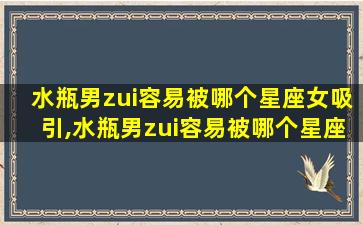 水瓶男zui容易被哪个星座女吸引,水瓶男zui容易被哪个星座